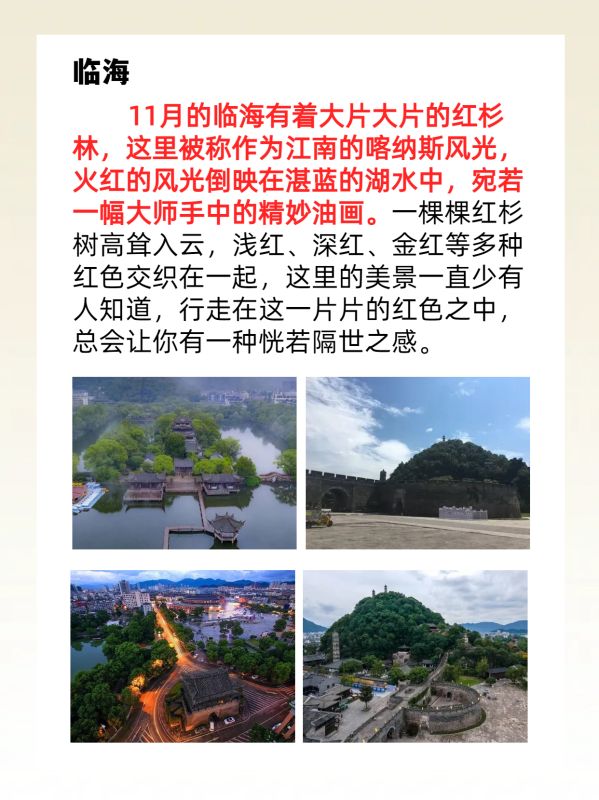 临海

11月的临海有着大片大片的红杉林，这里被称作为江南的喀纳斯风光，火红的风光倒映在湛蓝的湖水中，宛若一幅大师手中的精妙油画。一棵棵红杉树高耸入云，浅红、深红、金红等多种红色交织在一起，这里的美景一直少有人知道，行走在这一片片的红色之中，总会让你有一种恍若隔世之感。